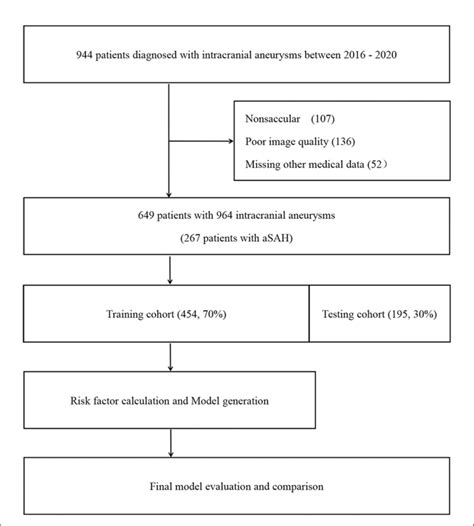 944 patients diagnosed with intracranial aneurysms between 2016 - 2020

Nonsaccular (107)
Poor image quality (136)
Missing other medical data (52）

649 patients with 964 intracranial aneurysms
(267 patients with aSAH)

Training cohort (454, 70%)

Testing cohort (195, 30%)

Risk factor calculation and Model generation

Final model evaluation and comparison